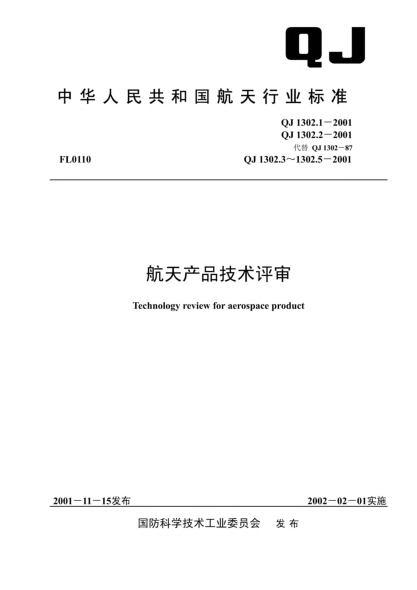 QJ

中华人民共和国航天行业标准

QJ 1302.1－2001
QJ 1302.2－2001
代替 QJ 1302－87

FL0110

QJ 1302.3～1302.5－2001

航天产品技术评审

Technology review for aerospace product

2001－11－15发布

2002－02－01实施

国防科学技术工业委员会 发布